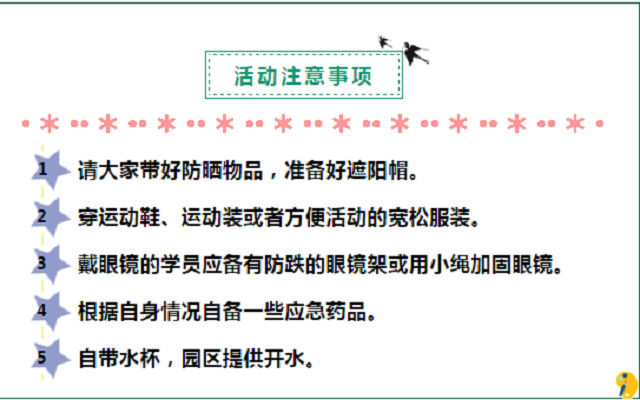 活动注意事项

1 请大家带好防晒物品，准备好遮阳帽。

2 穿运动鞋、运动装或者方便活动的宽松服装。

3 戴眼镜的学员应备有防跌的眼镜架或用小绳加固眼镜。

4 根据自身情况自备一些应急药品。

5 自带水杯，园区提供开水。